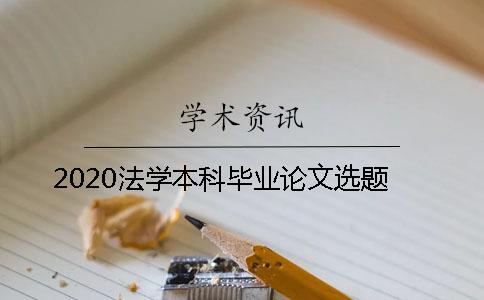 学术资讯

2020法学本科毕业论文选题